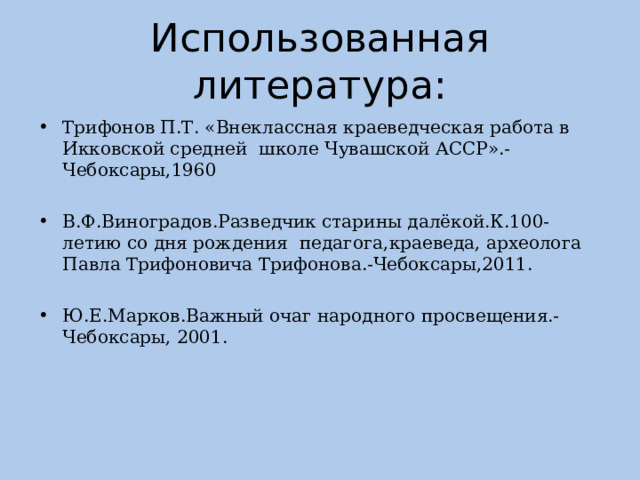 Использованная литература:

• Трифонов П.Т. «Внеклассная краеведческая работа в Икковской средней школе Чувашской АССР».-Чебоксары,1960

• В.Ф.Виноградов.Разведчик старины далёкой.К.100-летию со дня рождения педагога,краеведа, археолога Павла Трифоновича Трифонова.-Чебоксары,2011.

• Ю.Е.Марков.Важный очаг народного просвещения.-Чебоксары, 2001.